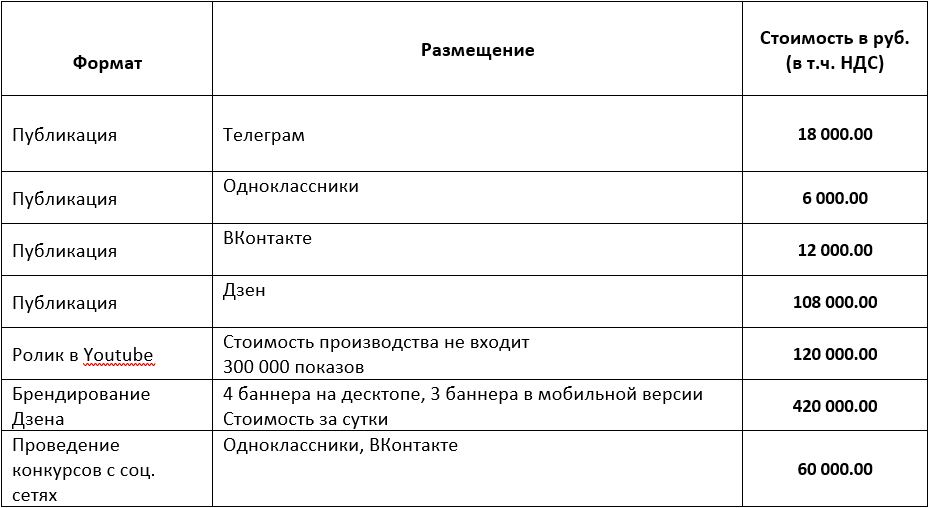 | Формат | Размещение | Стоимость в руб. (в т.ч. НДС) |
|---|---|---|
| Публикация | Телеграм | 18 000.00 |
| Публикация | Одноклассники | 6 000.00 |
| Публикация | ВКонтакте | 12 000.00 |
| Публикация | Дзен | 108 000.00 |
| Ролик в Youtube | Стоимость производства не входит 300 000 показов | 120 000.00 |
| Брендирование Дзена | 4 баннера на десктопе, 3 баннера в мобильной версии Стоимость за сутки | 420 000.00 |
| Проведение конкурсов с соц. сетях | Одноклассники, ВКонтакте | 60 000.00 |